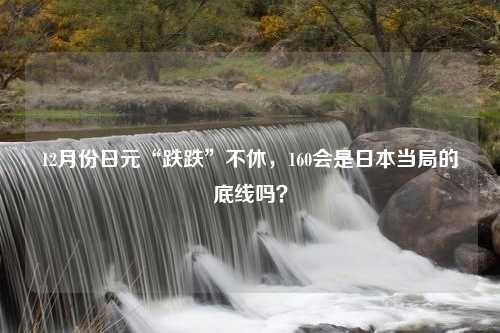 12月份日元“跌跌”不休，160会是日本当局的底线吗？